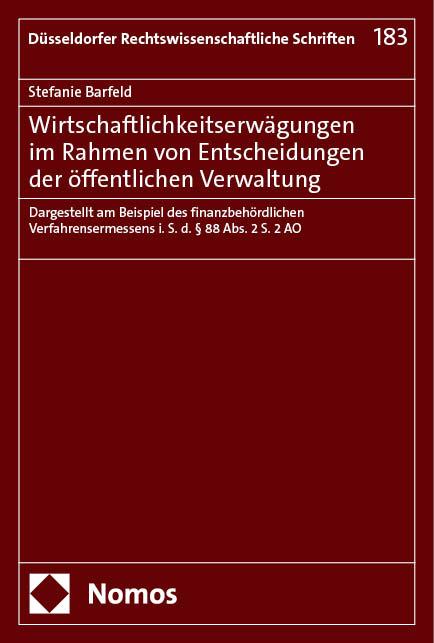 Düsseldorfer Rechtswissenschaftliche Schriften 183

Stefanie Barfeld

Wirtschaftlichkeitserwägungen im Rahmen von Entscheidungen der öffentlichen Verwaltung

Dargestellt am Beispiel des finanzbehördlichen Verfahrensermessens i. S. d. § 88 Abs. 2 S. 2 AO

Nomos